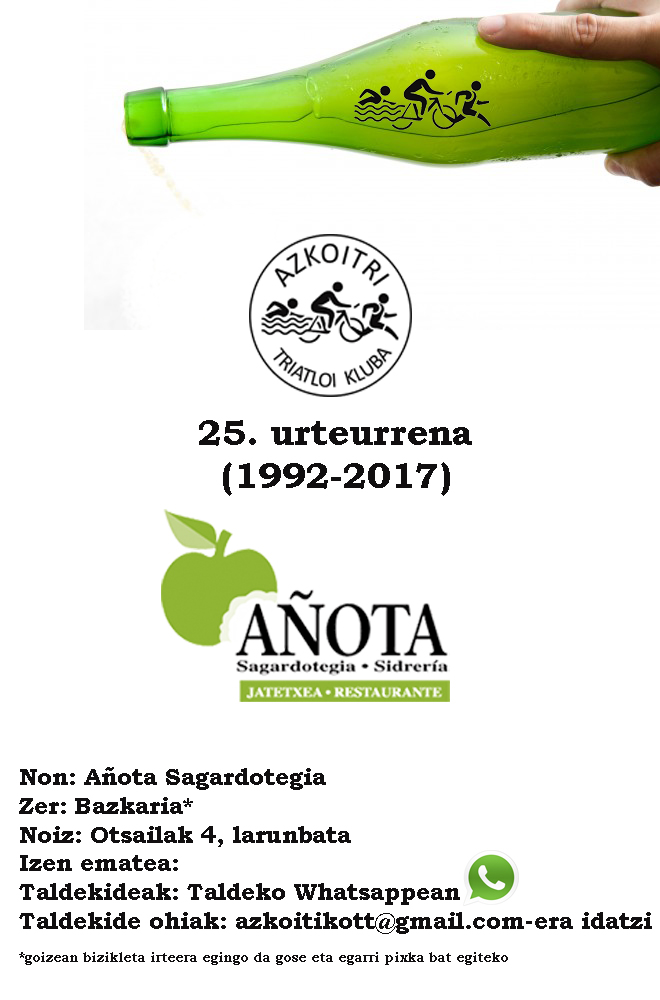 AZKOITRI
TRIATLOI KLUBA

25. urteurrena
(1992-2017)

AÑOTA
Sagardotegia • Sidrería
JATETXEA • RESTAURANTE

Non: Añota Sagardotegia
Zer: Bazkaria*
Noiz: Otsailak 4, larunbata
Izen ematea:
Taldekideak: Taldeko Whatsappean
Taldekide ohiak: azkoitikott@gmail.com-era idatzi

*goizean bizikleta irteera egingo da gose eta egarri pixka bat egiteko